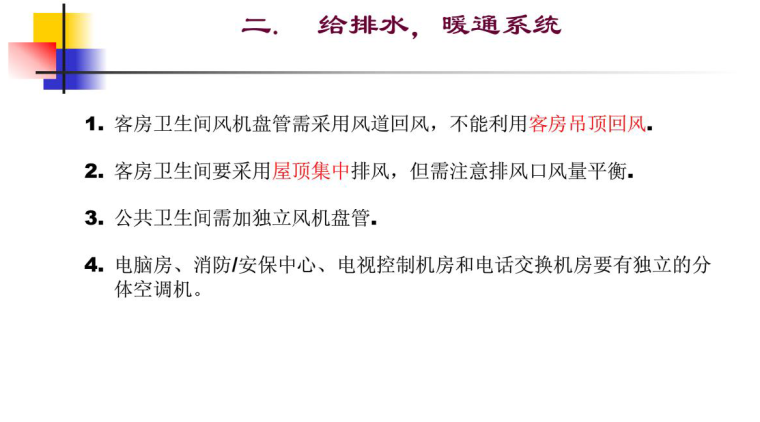 二. 给排水，暖通系统

1.客房卫生间风机盘管需采用风道回风，不能利用客房吊顶回风.

2.客房卫生间要采用屋顶集中排风，但需注意排风口风量平衡.

3.公共卫生间需加独立风机盘管.

4.电脑房、消防/安保中心、电视控制机房和电话交换机房要有独立的分体空调机。